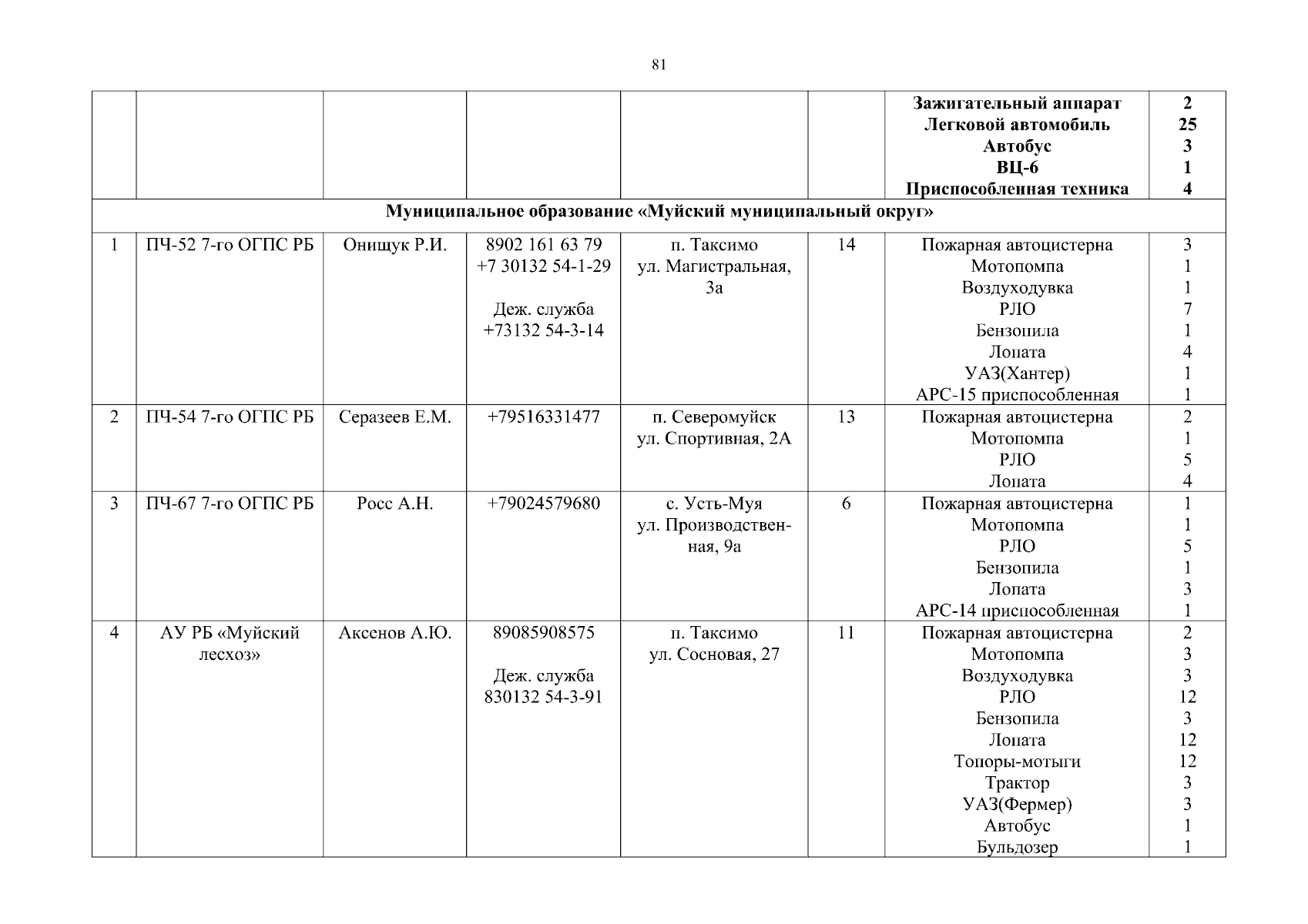 81

|  |  |  |  |  |  | Зажигательный аппарат Легковой автомобиль Автобус ВЦ-6 Приспособленная техника | 2 25 3 1 4 |
|---|---|---|---|---|---|---|---|
| Муниципальное образование «Муйский муниципальный округ» |  |  |  |  |  |  |  |
| 1 | ПЧ-52 7-го ОГПС РБ | Онищук Р.И. | 8902 161 63 79 +7 30132 54-1-29 Деж. служба +73132 54-3-14 | п. Таксимо ул. Магистральная, 3а | 14 | Пожарная автоцистерна Мотопомпа Воздуходувка РЛО Бензопила Лопата УАЗ(Хантер) АРС-15 приспособленная | 3 1 1 7 1 4 1 1 |
| 2 | ПЧ-54 7-го ОГПС РБ | Серазеев Е.М. | +79516331477 | п. Северомуйск ул. Спортивная, 2А | 13 | Пожарная автоцистерна Мотопомпа РЛО Лопата | 2 1 5 4 |
| 3 | ПЧ-67 7-го ОГПС РБ | Росс А.Н. | +79024579680 | с. Усть-Муя ул. Производственная, 9а | 6 | Пожарная автоцистерна Мотопомпа РЛО Бензопила Лопата АРС-14 приспособленная | 1 1 5 1 3 1 |
| 4 | АУ РБ «Муйский лесхоз» | Аксенов А.Ю. | 89085908575 Деж. служба 830132 54-3-91 | п. Таксимо ул. Сосновая, 27 | 11 | Пожарная автоцистерна Мотопомпа Воздуходувка РЛО Бензопила Лопата Топоры-мотыги Трактор УАЗ(Фермер) Автобус Бульдозер | 2 3 3 12 3 12 12 3 3 1 1 |